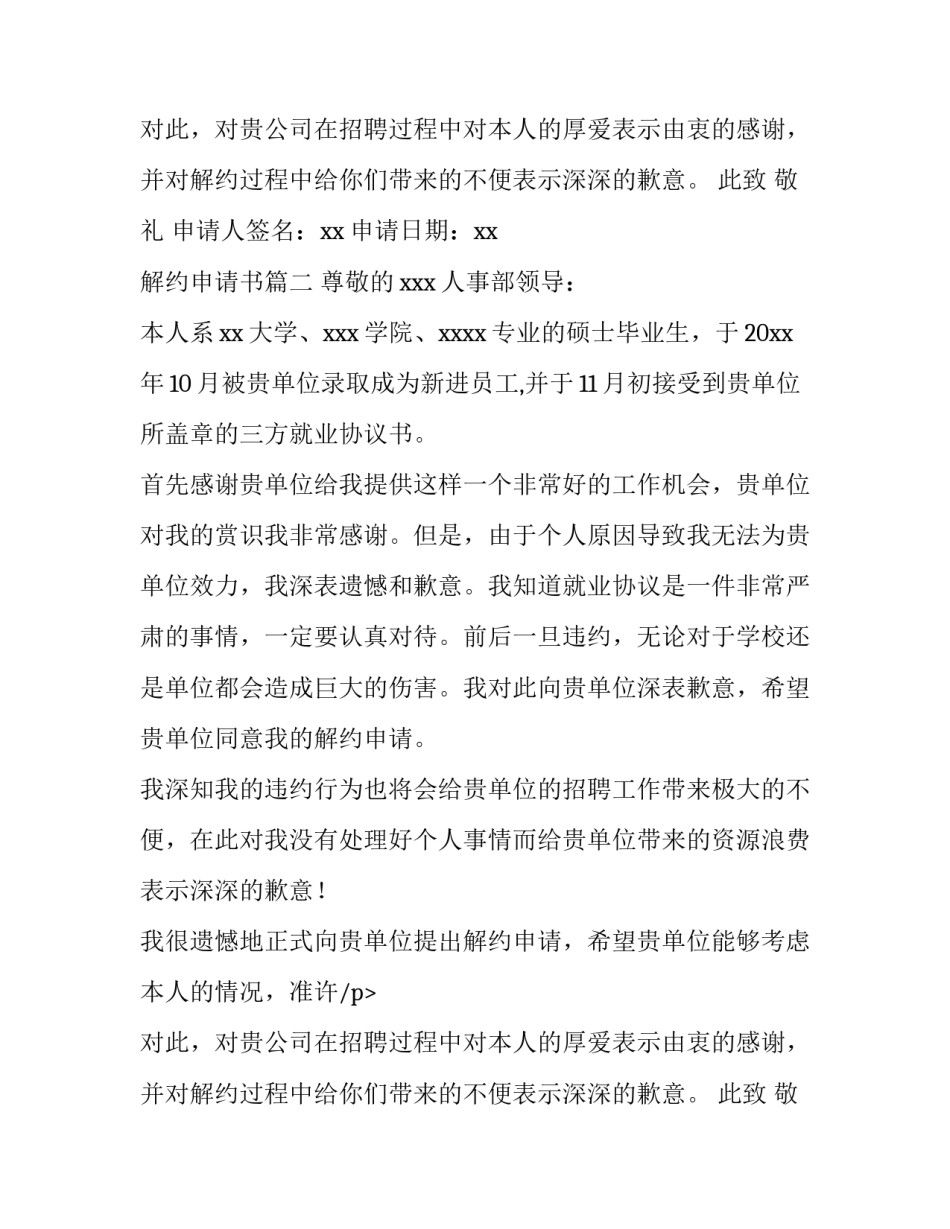 对此，对贵公司在招聘过程中对本人的厚爱表示由衷的感谢，并对解约过程中给你们带来的不便表示深深的歉意。 此致 敬礼 申请人签名：xx 申请日期：xx

解约申请书篇二 尊敬的 xxx 人事部领导：

本人系 xx 大学、xxx 学院、xxxx 专业的硕士毕业生，于 20xx 年 10 月被贵单位录取成为新进员工,并于 11 月初接受到贵单位所盖章的三方就业协议书。

首先感谢贵单位给我提供这样一个非常好的工作机会，贵单位对我的赏识我非常感谢。但是，由于个人原因导致我无法为贵单位效力，我深表遗憾和歉意。我知道就业协议是一件非常严肃的事情，一定要认真对待。前后一旦违约，无论对于学校还是单位都会造成巨大的伤害。我对此向贵单位深表歉意，希望贵单位同意我的解约申请。

我深知我的违约行为也将会给贵单位的招聘工作带来极大的不便，在此对我没有处理好个人事情而给贵单位带来的资源浪费表示深深的歉意！

我很遗憾地正式向贵单位提出解约申请，希望贵单位能够考虑本人的情况，准许/p>

对此，对贵公司在招聘过程中对本人的厚爱表示由衷的感谢，并对解约过程中给你们带来的不便表示深深的歉意。 此致 敬